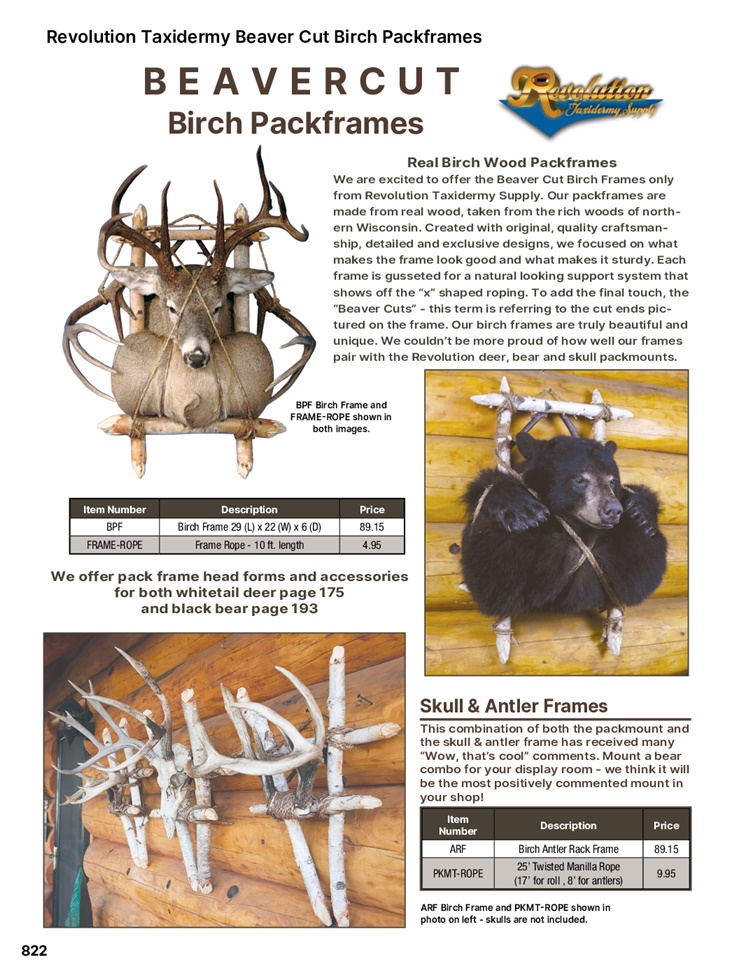 Revolution Taxidermy Beaver Cut Birch Packframes

BEAVERCUT
Birch Packframes

Revolution Taxidermy Supply

Real Birch Wood Packframes
We are excited to offer the Beaver Cut Birch Frames only from Revolution Taxidermy Supply. Our packframes are made from real wood, taken from the rich woods of northern Wisconsin. Created with original, quality craftsmanship, detailed and exclusive designs, we focused on what makes the frame look good and what makes it sturdy. Each frame is gusseted for a natural looking support system that shows off the "x" shaped roping. To add the final touch, the "Beaver Cuts" - this term is referring to the cut ends pictured on the frame. Our birch frames are truly beautiful and unique. We couldn't be more proud of how well our frames pair with the Revolution deer, bear and skull packmounts.

BPF Birch Frame and FRAME-ROPE shown in both images.

| Item Number | Description | Price |
|---|---|---|
| BPF | Birch Frame 29 (L) x 22 (W) x 6 (D) | 89.15 |
| FRAME-ROPE | Frame Rope - 10 ft. length | 4.95 |

We offer pack frame head forms and accessories for both whitetail deer page 175 and black bear page 193

Skull & Antler Frames
This combination of both the packmount and the skull & antler frame has received many "Wow, that's cool" comments. Mount a bear combo for your display room - we think it will be the most positively commented mount in your shop!

| Item Number | Description | Price |
|---|---|---|
| ARF | Birch Antler Rack Frame | 89.15 |
| PKMT-ROPE | 25' Twisted Manilla Rope (17' for roll , 8' for antlers) | 9.95 |

ARF Birch Frame and PKMT-ROPE shown in photo on left - skulls are not included.

822